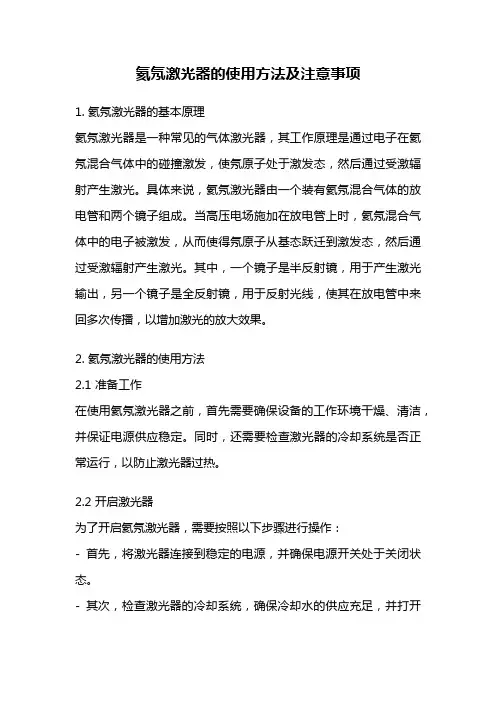 氦氖激光器的使用方法及注意事项

1. 氦氖激光器的基本原理

氦氖激光器是一种常见的气体激光器，其工作原理是通过电子在氦氖混合气体中的碰撞激发，使氖原子处于激发态，然后通过受激辐射产生激光。具体来说，氦氖激光器由一个装有氦氖混合气体的放电管和两个镜子组成。当高压电场施加在放电管上时，氦氖混合气体中的电子被激发，从而使得氖原子从基态跃迁到激发态，然后通过受激辐射产生激光。其中，一个镜子是半反射镜，用于产生激光输出，另一个镜子是全反射镜，用于反射光线，使其在放电管中来回多次传播，以增加激光的放大效果。

2. 氦氖激光器的使用方法

2.1 准备工作

在使用氦氖激光器之前，首先需要确保设备的工作环境干燥、清洁，并保证电源供应稳定。同时，还需要检查激光器的冷却系统是否正常运行，以防止激光器过热。

2.2 开启激光器

为了开启氦氖激光器，需要按照以下步骤进行操作：

- 首先，将激光器连接到稳定的电源，并确保电源开关处于关闭状态。

- 其次，检查激光器的冷却系统，确保冷却水的供应充足，并打开